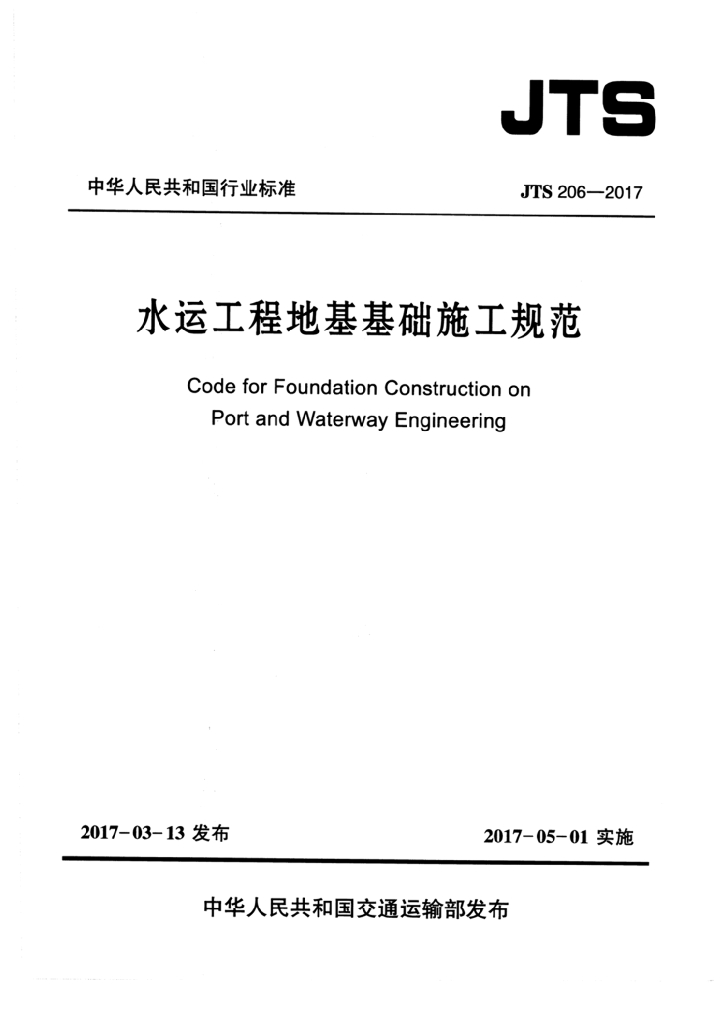 JTS

中华人民共和国行业标准

JTS 206—2017

水运工程地基基础施工规范

Code for Foundation Construction on Port and Waterway Engineering

2017-03-13 发布

2017-05-01 实施

中华人民共和国交通运输部发布